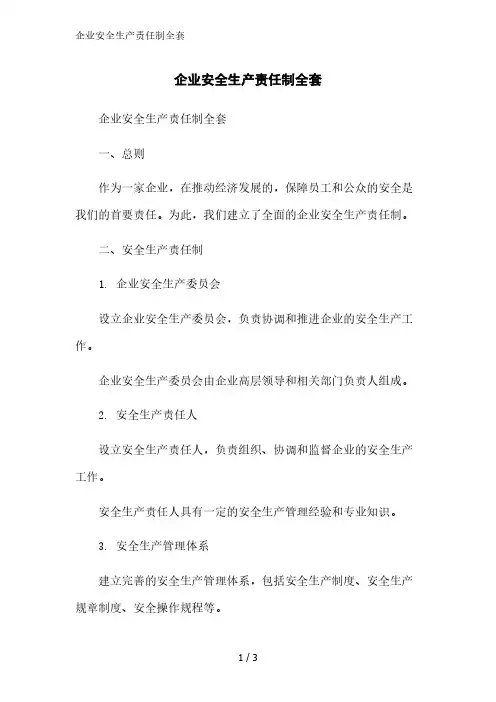 企业安全生产责任制全套

企业安全生产责任制全套

企业安全生产责任制全套

一、总则

作为一家企业，在推动经济发展的，保障员工和公众的安全是我们的首要责任。为此，我们建立了全面的企业安全生产责任制。

二、安全生产责任制

1. 企业安全生产委员会

设立企业安全生产委员会，负责协调和推进企业的安全生产工作。

企业安全生产委员会由企业高层领导和相关部门负责人组成。

2. 安全生产责任人

设立安全生产责任人，负责组织、协调和监督企业的安全生产工作。

安全生产责任人具有一定的安全生产管理经验和专业知识。

3. 安全生产管理体系

建立完善的安全生产管理体系，包括安全生产制度、安全生产规章制度、安全操作规程等。

1 / 3